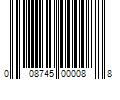 0 08745 00008 8